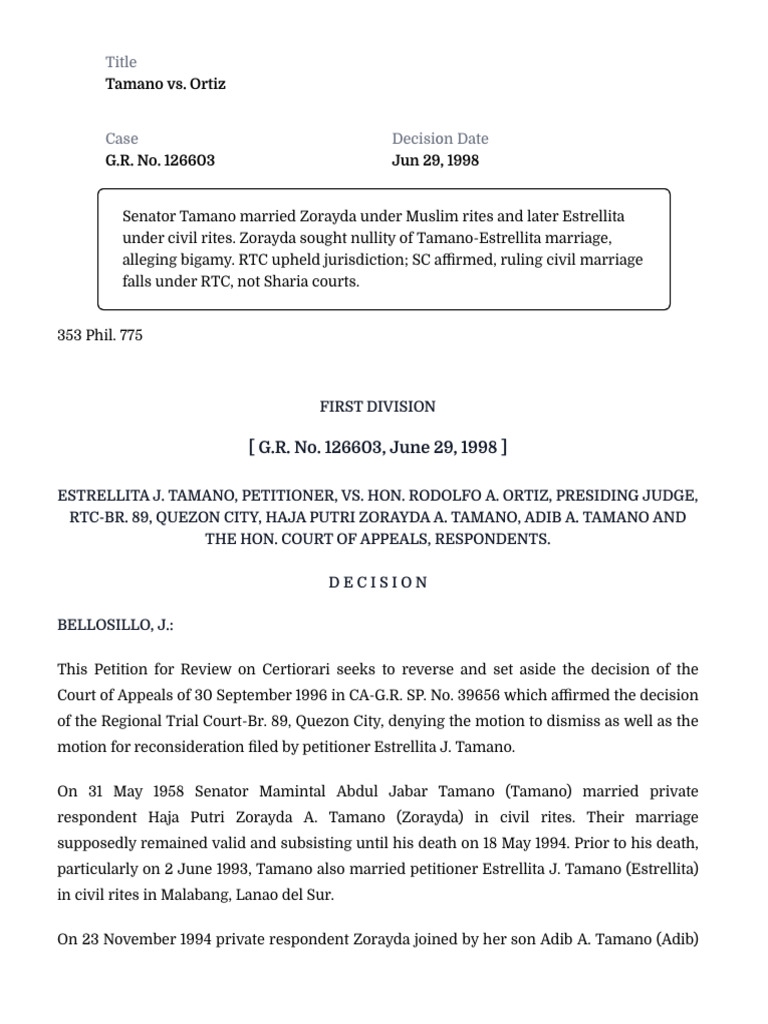 Title
Tamano vs. Ortiz

Case
G.R. No. 126603

Decision Date
Jun 29, 1998

Senator Tamano married Zorayda under Muslim rites and later Estrellita under civil rites. Zorayda sought nullity of Tamano-Estrellita marriage, alleging bigamy. RTC upheld jurisdiction; SC affirmed, ruling civil marriage falls under RTC, not Sharia courts.

353 Phil. 775

FIRST DIVISION

[ G.R. No. 126603, June 29, 1998 ]

ESTRELLITA J. TAMANO, PETITIONER, VS. HON. RODOLFO A. ORTIZ, PRESIDING JUDGE, RTC-BR. 89, QUEZON CITY, HAJA PUTRI ZORAYDA A. TAMANO, ADIB A. TAMANO AND THE HON. COURT OF APPEALS, RESPONDENTS.

D E C I S I O N

BELLOSILLO, J.:

This Petition for Review on Certiorari seeks to reverse and set aside the decision of the Court of Appeals of 30 September 1996 in CA-G.R. SP. No. 39656 which affirmed the decision of the Regional Trial Court-Br. 89, Quezon City, denying the motion to dismiss as well as the motion for reconsideration filed by petitioner Estrellita J. Tamano.

On 31 May 1958 Senator Mamintal Abdul Jabar Tamano (Tamano) married private respondent Haja Putri Zorayda A. Tamano (Zorayda) in civil rites. Their marriage supposedly remained valid and subsisting until his death on 18 May 1994. Prior to his death, particularly on 2 June 1993, Tamano also married petitioner Estrellita J. Tamano (Estrellita) in civil rites in Malabang, Lanao del Sur.

On 23 November 1994 private respondent Zorayda joined by her son Adib A. Tamano (Adib)